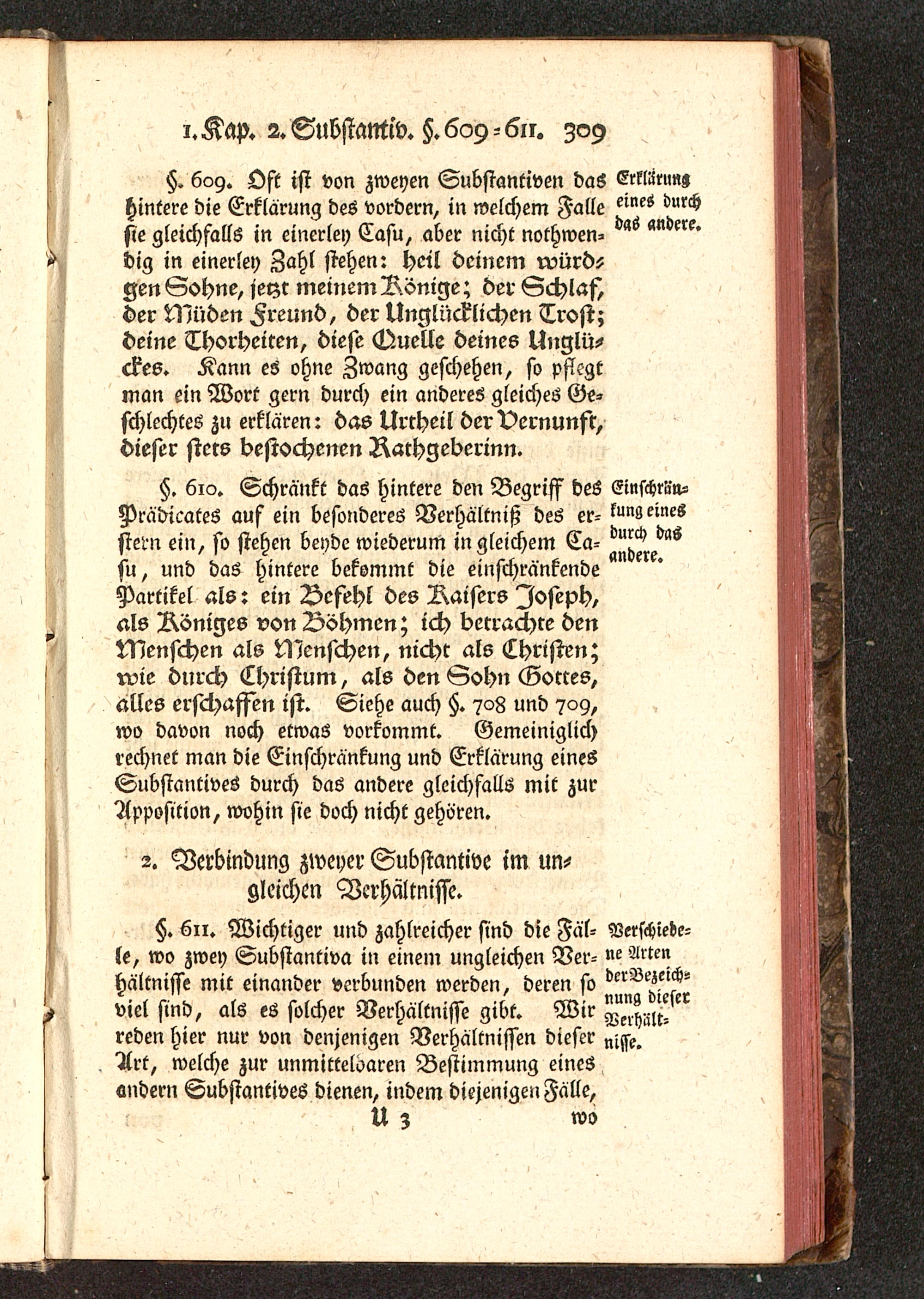 1. Kap. 2. Substantiv. §. 609-611. 309

§. 609. Oft ist von zweyen Substantiven das hintere die Erklärung des vordern, in welchem Falle sie gleichfalls in einerley Casu, aber nicht nothwendig in einerley Zahl stehen: heil deinem würdgen Sohne, jetzt meinem Könige; der Schlaf, der Müden Freund, der Unglücklichen Trost; deine Thorheiten, diese Quelle deines Unglückes. Kann es ohne Zwang geschehen, so pflegt man ein Wort gern durch ein anderes gleiches Geschlechtes zu erklären: das Urtheil der Vernunft, dieser stets bestochenen Rathgeberinn.

Erklärung eines durch das andere.

§. 610. Schränkt das hintere den Begriff des Prädicates auf ein besonderes Verhältniß des erstern ein, so stehen beyde wiederum in gleichem Casu, und das hintere bekommt die einschränkende Partikel als: ein Befehl des Kaisers Joseph, als Königes von Böhmen; ich betrachte den Menschen als Menschen, nicht als Christen; wie durch Christum, als den Sohn Gottes, alles erschaffen ist. Siehe auch §. 708 und 709, wo davon noch etwas vorkommt. Gemeiniglich rechnet man die Einschränkung und Erklärung eines Substantives durch das andere gleichfalls mit zur Apposition, wohin sie doch nicht gehören.

Einschränkung eines durch das andere.

2. Verbindung zweyer Substantive im ungleichen Verhältnisse.

§. 611. Wichtiger und zahlreicher sind die Fälle, wo zwey Substantiva in einem ungleichen Verhältnisse mit einander verbunden werden, deren so viel sind, als es solcher Verhältnisse gibt. Wir reden hier nur von denjenigen Verhältnissen dieser Art, welche zur unmittelbaren Bestimmung eines andern Substantives dienen, indem diejenigen Fälle,

Verschiedene Arten der Bezeichnung dieser Verhältnisse.

U 3 wo